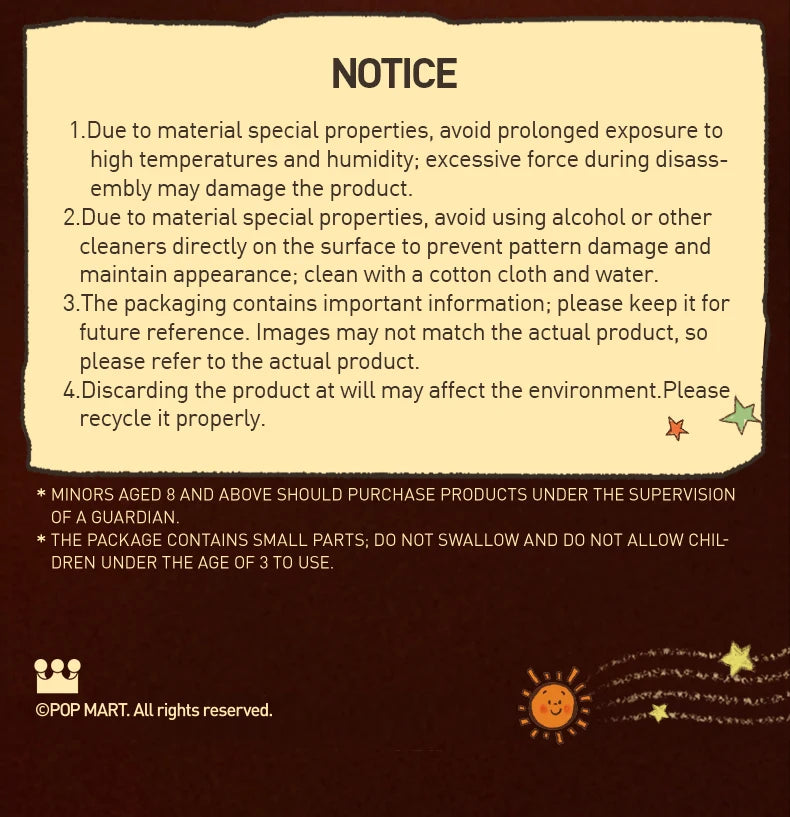 NOTICE

1.Due to material special properties, avoid prolonged exposure to high temperatures and humidity; excessive force during disassembly may damage the product.

2.Due to material special properties, avoid using alcohol or other cleaners directly on the surface to prevent pattern damage and maintain appearance; clean with a cotton cloth and water.

3.The packaging contains important information; please keep it for future reference. Images may not match the actual product, so please refer to the actual product.

4.Discarding the product at will may affect the environment.Please recycle it properly.

* MINORS AGED 8 AND ABOVE SHOULD PURCHASE PRODUCTS UNDER THE SUPERVISION OF A GUARDIAN.

* THE PACKAGE CONTAINS SMALL PARTS; DO NOT SWALLOW AND DO NOT ALLOW CHILDREN UNDER THE AGE OF 3 TO USE.

©POP MART. All rights reserved.